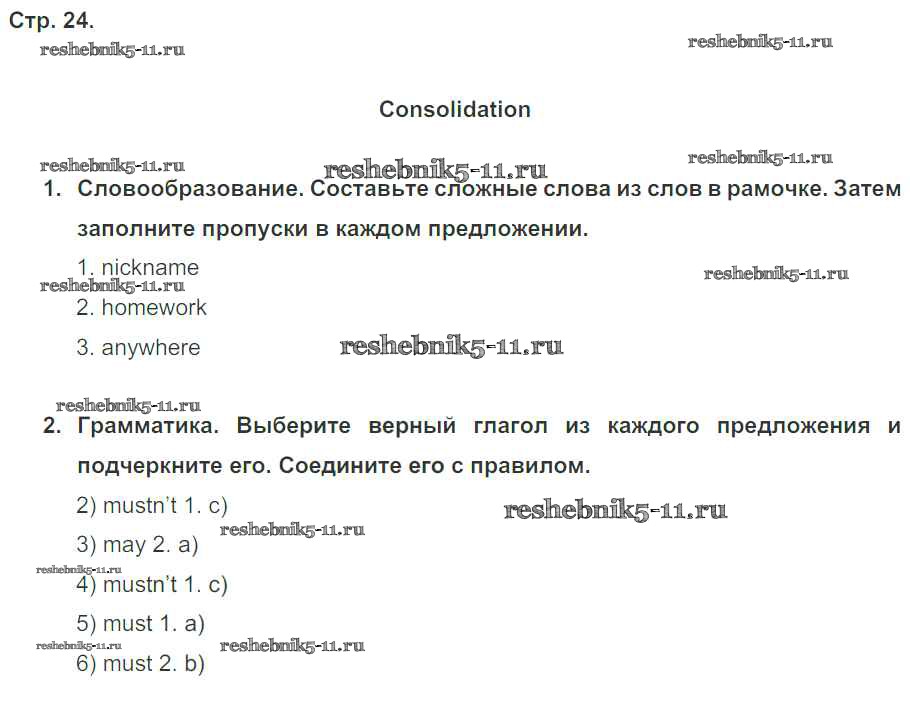 Стр. 24.

reshebnik5-11.ru reshebnik5-11.ru

Consolidation

reshebnik5-11.ru reshebnik5-11.ru reshebnik5-11.ru

1. Словообразование. Составьте сложные слова из слов в рамочке. Затем заполните пропуски в каждом предложении.

1. nickname
reshebnik5-11.ru reshebnik5-11.ru
2. homework
3. anywhere reshebnik5-11.ru

reshebnik5-11.ru

2. Грамматика. Выберите верный глагол из каждого предложения и подчеркните его. Соедините его с правилом.

2) mustn't 1. c) reshebnik5-11.ru
3) may 2. a) reshebnik5-11.ru
reshebnik5-11.ru
4) mustn't 1. c)
5) must 1. a)
reshebnik5-11.ru reshebnik5-11.ru
6) must 2. b)